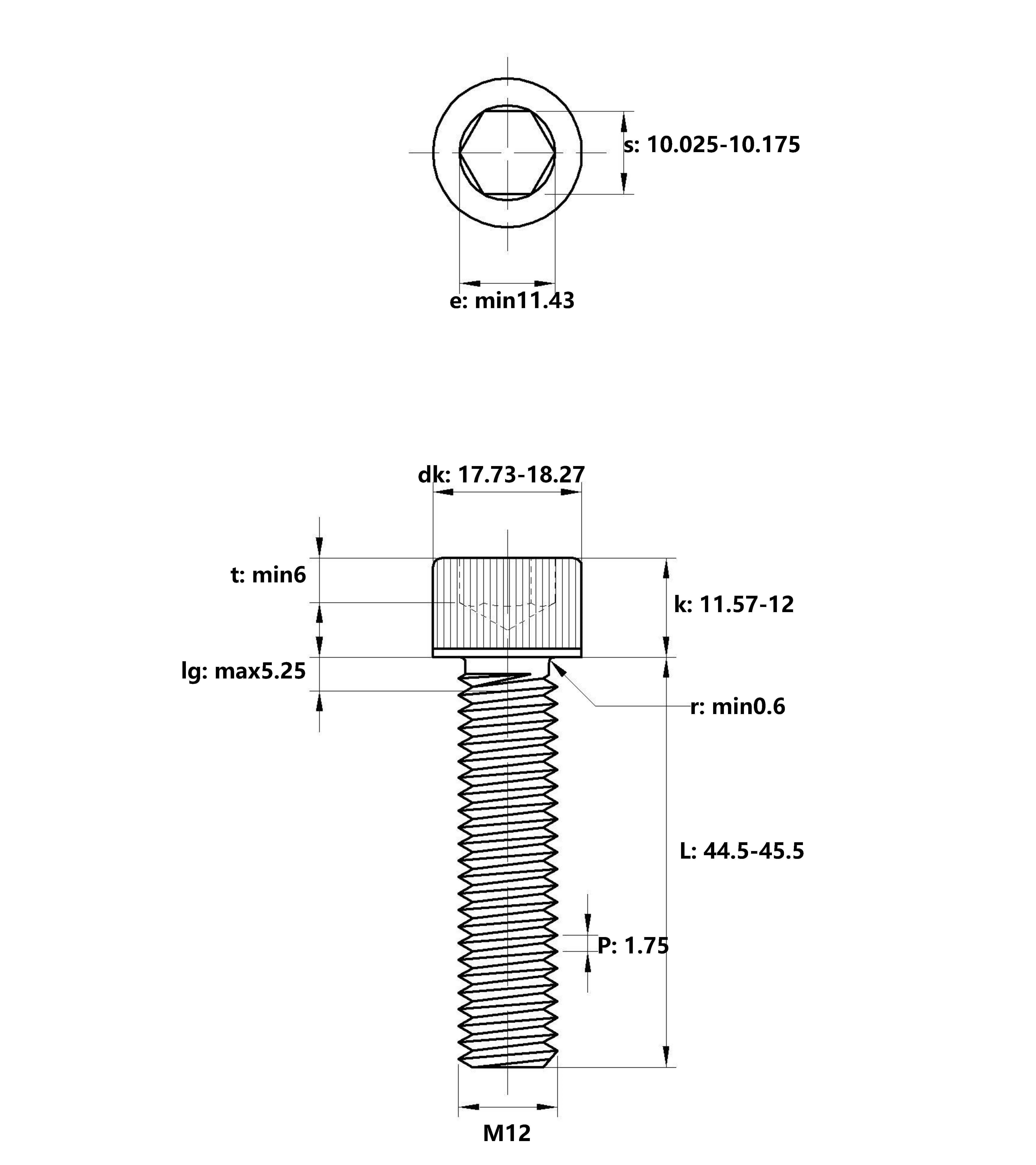 s: 10.025-10.175

e: min11.43

dk: 17.73-18.27

t: min6

k: 11.57-12

lg: max5.25

r: min0.6

L: 44.5-45.5

P: 1.75

M12